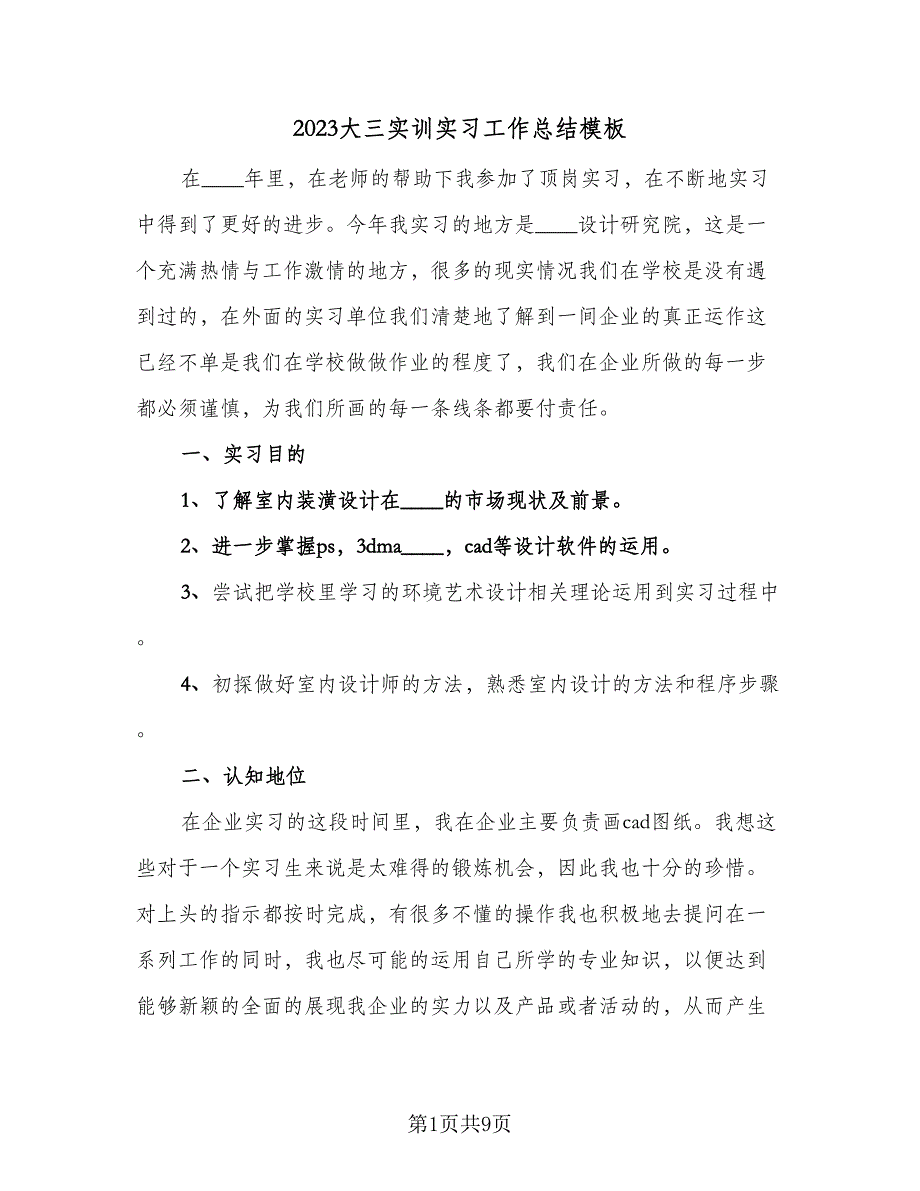 2023大三实训实习工作总结模板

在____年里，在老师的帮助下我参加了顶岗实习，在不断地实习中得到了更好的进步。今年我实习的地方是____设计研究院，这是一个充满热情与工作激情的地方，很多的现实情况我们在学校是没有遇到过的，在外面的实习单位我们清楚地了解到一间企业的真正运作这已经不单是我们在学校做做作业的程度了，我们在企业所做的每一步都必须谨慎，为我们所画的每一条线条都要付责任。

一、实习目的

1、了解室内装潢设计在____的市场现状及前景。

2、进一步掌握ps，3dma____，cad等设计软件的运用。

3、尝试把学校里学习的环境艺术设计相关理论运用到实习过程中。

4、初探做好室内设计师的方法，熟悉室内设计的方法和程序步骤。

二、认知地位

在企业实习的这段时间里，我在企业主要负责画cad图纸。我想这些对于一个实习生来说是太难得的锻炼机会，因此我也十分的珍惜。对上头的指示都按时完成，有很多不懂的操作我也积极地去提问在一系列工作的同时，我也尽可能的运用自己所学的专业知识，以便达到能够新颖的全面的展现我企业的实力以及产品或者活动的，从而产生

第1页共9页